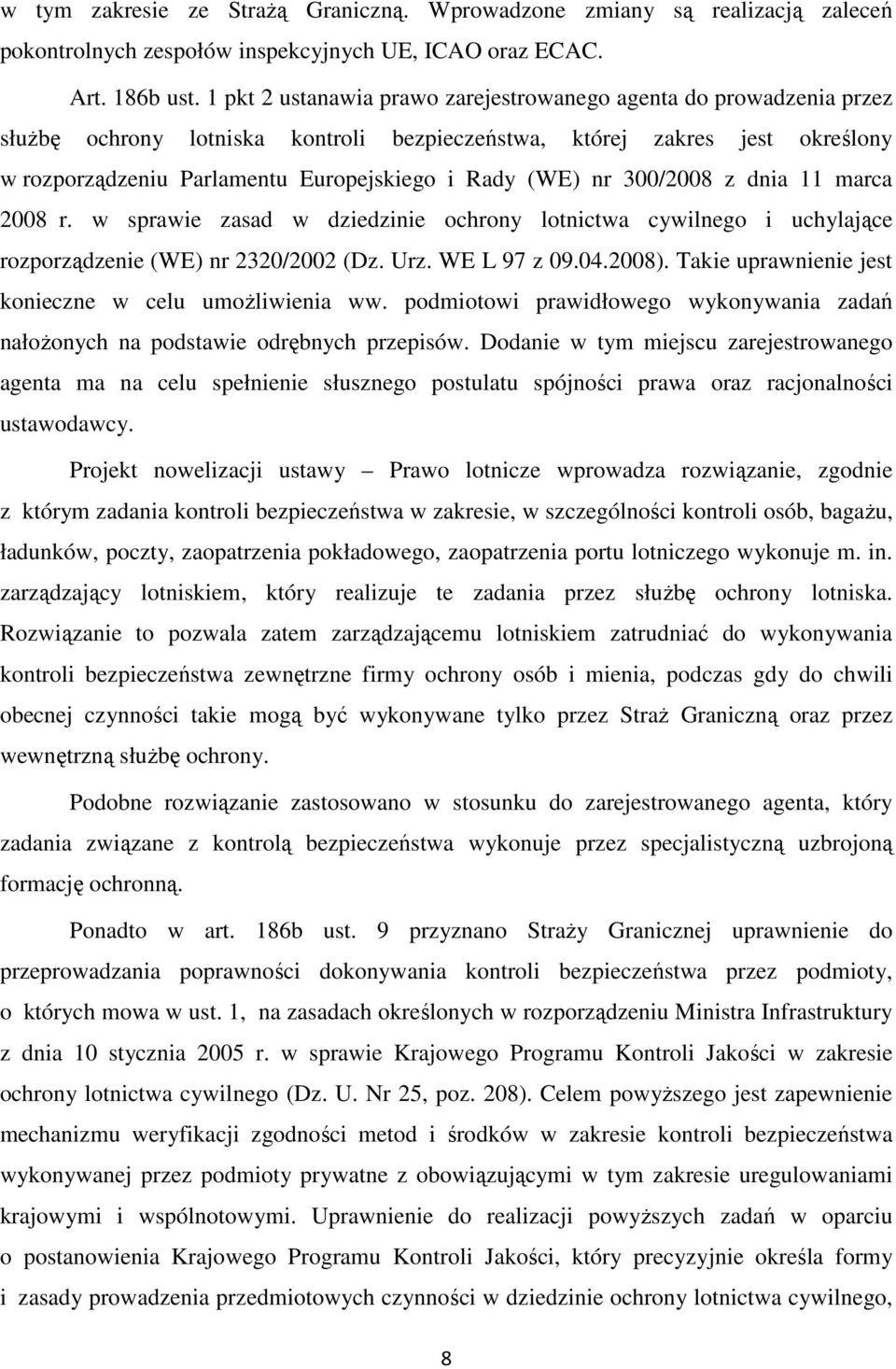 w tym zakresie ze Strażą Graniczną. Wprowadzone zmiany są realizacją zaleceń pokontrolnych zespołów inspekcyjnych UE, ICAO oraz ECAC.

Art. 186b ust. 1 pkt 2 ustanawia prawo zarejestrowanego agenta do prowadzenia przez służbę ochrony lotniska kontroli bezpieczeństwa, której zakres jest określony w rozporządzeniu Parlamentu Europejskiego i Rady (WE) nr 300/2008 z dnia 11 marca 2008 r. w sprawie zasad w dziedzinie ochrony lotnictwa cywilnego i uchylające rozporządzenie (WE) nr 2320/2002 (Dz. Urz. WE L 97 z 09.04.2008). Takie uprawnienie jest konieczne w celu umożliwienia ww. podmiotowi prawidłowego wykonywania zadań nałożonych na podstawie odrębnych przepisów. Dodanie w tym miejscu zarejestrowanego agenta ma na celu spełnienie słusznego postulatu spójności prawa oraz racjonalności ustawodawcy.

Projekt nowelizacji ustawy – Prawo lotnicze wprowadza rozwiązanie, zgodnie z którym zadania kontroli bezpieczeństwa w zakresie, w szczególności kontroli osób, bagażu, ładunków, poczty, zaopatrzenia pokładowego, zaopatrzenia portu lotniczego wykonuje m. in. zarządzający lotniskiem, który realizuje te zadania przez służbę ochrony lotniska. Rozwiązanie to pozwala zatem zarządzającemu lotniskiem zatrudniać do wykonywania kontroli bezpieczeństwa zewnętrzne firmy ochrony osób i mienia, podczas gdy do chwili obecnej czynności takie mogą być wykonywane tylko przez Straż Graniczną oraz przez wewnętrzną służbę ochrony.

Podobne rozwiązanie zastosowano w stosunku do zarejestrowanego agenta, który zadania związane z kontrolą bezpieczeństwa wykonuje przez specjalistyczną uzbrojoną formację ochronną.

Ponadto w art. 186b ust. 9 przyznano Straży Granicznej uprawnienie do przeprowadzania poprawności dokonywania kontroli bezpieczeństwa przez podmioty, o których mowa w ust. 1, na zasadach określonych w rozporządzeniu Ministra Infrastruktury z dnia 10 stycznia 2005 r. w sprawie Krajowego Programu Kontroli Jakości w zakresie ochrony lotnictwa cywilnego (Dz. U. Nr 25, poz. 208). Celem powyższego jest zapewnienie mechanizmu weryfikacji zgodności metod i środków w zakresie kontroli bezpieczeństwa wykonywanej przez podmioty prywatne z obowiązującymi w tym zakresie uregulowaniami krajowymi i wspólnotowymi. Uprawnienie do realizacji powyższych zadań w oparciu o postanowienia Krajowego Programu Kontroli Jakości, który precyzyjnie określa formy i zasady prowadzenia przedmiotowych czynności w dziedzinie ochrony lotnictwa cywilnego,

8